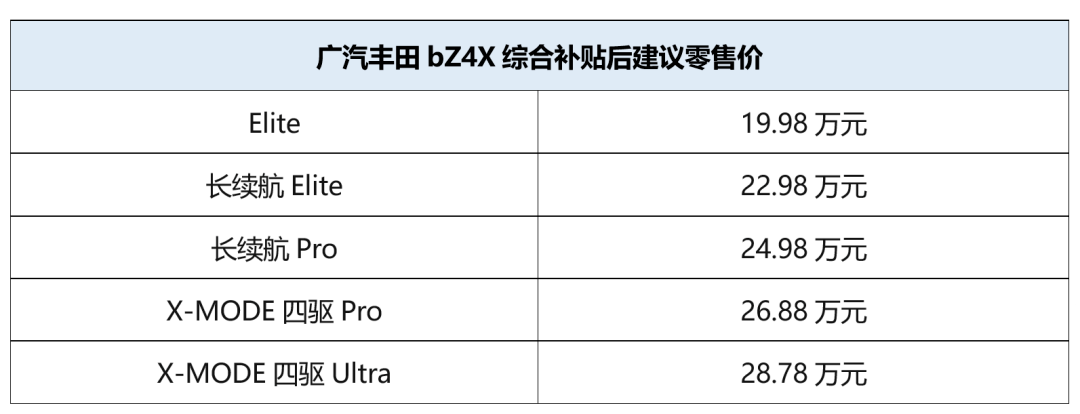 | 广汽丰田 bZ4X 综合补贴后建议零售价 | |
|---|---|
| Elite | 19.98 万元 |
| 长续航 Elite | 22.98 万元 |
| 长续航 Pro | 24.98 万元 |
| X-MODE 四驱 Pro | 26.88 万元 |
| X-MODE 四驱 Ultra | 28.78 万元 |